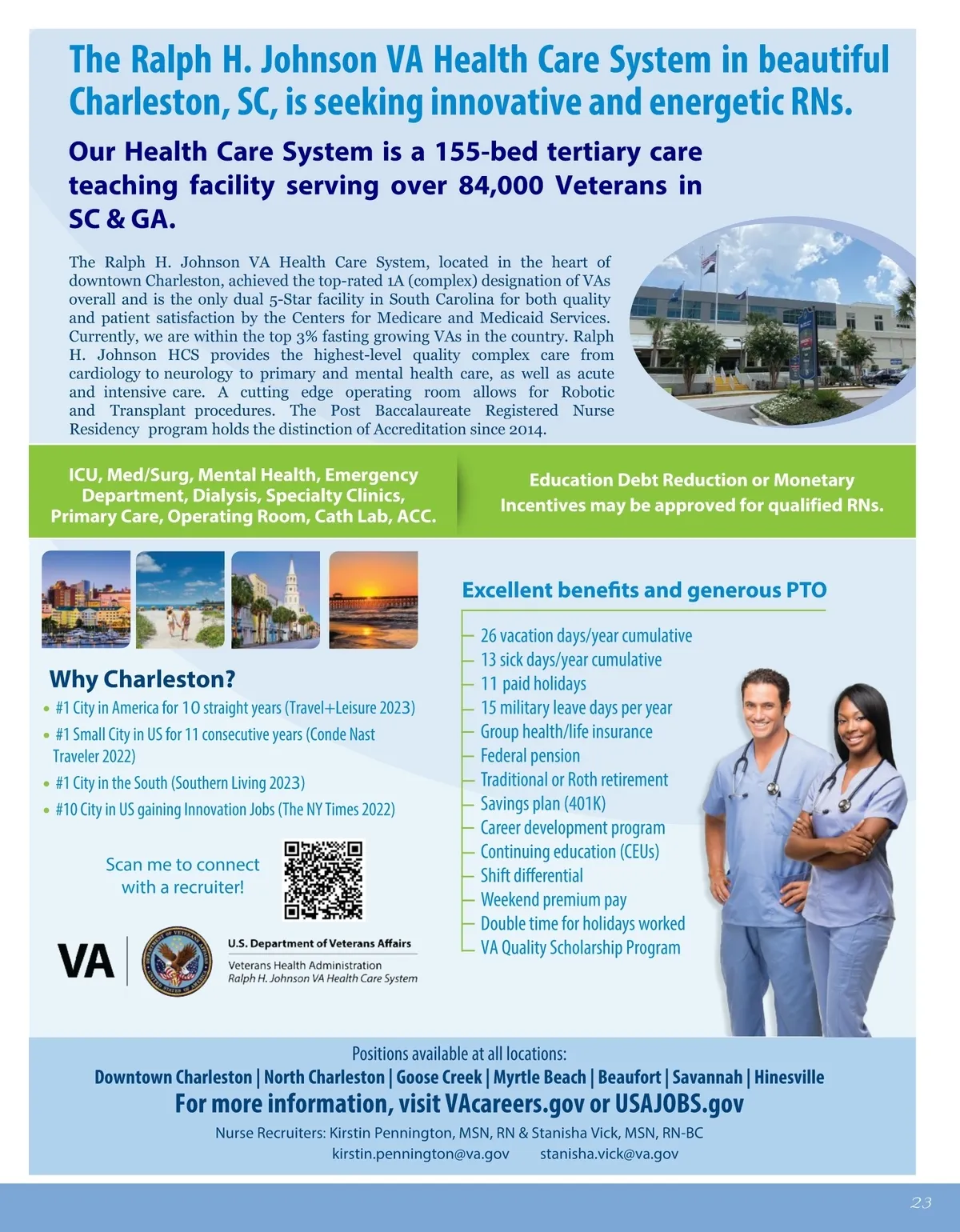 The Ralph H. Johnson VA Health Care System in beautiful Charleston, SC, is seeking innovative and energetic RNs.

Our Health Care System is a 155-bed tertiary care teaching facility serving over 84,000 Veterans in SC & GA.

The Ralph H. Johnson VA Health Care System, located in the heart of downtown Charleston, achieved the top-rated 1A (complex) designation of VAs overall and is the only dual 5-Star facility in South Carolina for both quality and patient satisfaction by the Centers for Medicare and Medicaid Services. Currently, we are within the top 3% fasting growing VAs in the country. Ralph H. Johnson HCS provides the highest-level quality complex care from cardiology to neurology to primary and mental health care, as well as acute and intensive care. A cutting edge operating room allows for Robotic and Transplant procedures. The Post Baccalaureate Registered Nurse Residency program holds the distinction of Accreditation since 2014.

ICU, Med/Surg, Mental Health, Emergency Department, Dialysis, Specialty Clinics, Primary Care, Operating Room, Cath Lab, ACC.

Education Debt Reduction or Monetary Incentives may be approved for qualified RNs.

Why Charleston?
• #1 City in America for 10 straight years (Travel+Leisure 2023)
• #1 Small City in US for 11 consecutive years (Conde Nast Traveler 2022)
• #1 City in the South (Southern Living 2023)
• #10 City in US gaining Innovation Jobs (The NY Times 2022)

Scan me to connect with a recruiter!

VA
U.S. Department of Veterans Affairs
Veterans Health Administration
Ralph H. Johnson VA Health Care System

Excellent benefits and generous PTO
26 vacation days/year cumulative
13 sick days/year cumulative
11 paid holidays
15 military leave days per year
Group health/life insurance
Federal pension
Traditional or Roth retirement
Savings plan (401K)
Career development program
Continuing education (CEUs)
Shift differential
Weekend premium pay
Double time for holidays worked
VA Quality Scholarship Program

Positions available at all locations:
Downtown Charleston | North Charleston | Goose Creek | Myrtle Beach | Beaufort | Savannah | Hinesville
For more information, visit VAcareers.gov or USAJOBS.gov
Nurse Recruiters: Kirstin Pennington, MSN, RN & Stanisha Vick, MSN, RN-BC
kirstin.pennington@va.gov stanisha.vick@va.gov

23